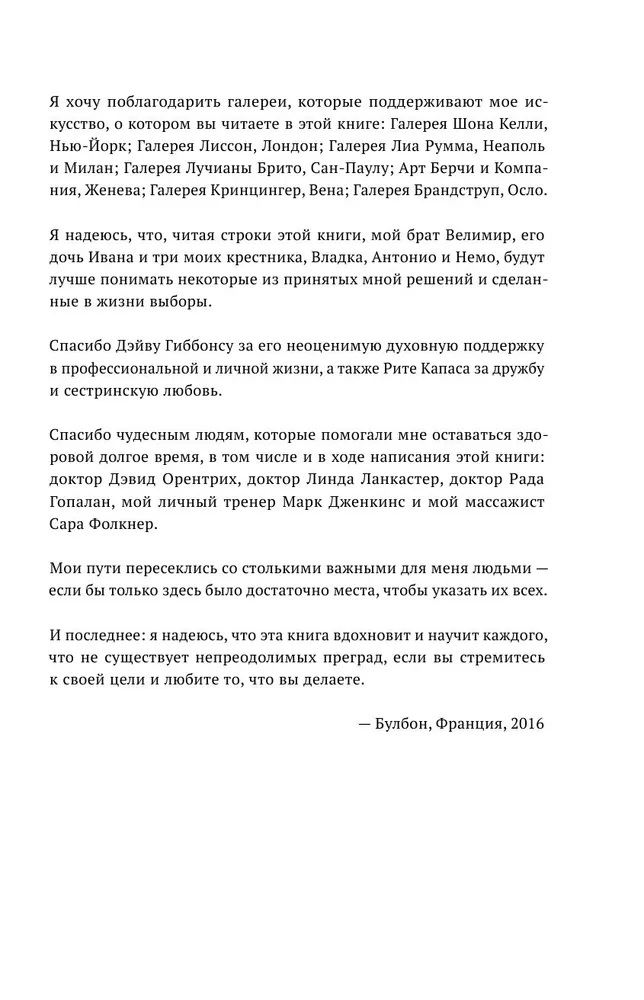 Я хочу поблагодарить галереи, которые поддерживают мое искусство, о котором вы читаете в этой книге: Галерея Шона Келли, Нью-Йорк; Галерея Лиссон, Лондон; Галерея Лиа Румма, Неаполь и Милан; Галерея Лучианы Брито, Сан-Паулу; Арт Берчи и Компания, Женева; Галерея Кринцингер, Вена; Галерея Брандструп, Осло.

Я надеюсь, что, читая строки этой книги, мой брат Велимир, его дочь Ивана и три моих крестника, Владка, Антонио и Немо, будут лучше понимать некоторые из принятых мной решений и сделанные в жизни выборы.

Спасибо Дэйву Гиббонсу за его неоценимую духовную поддержку в профессиональной и личной жизни, а также Рите Капаса за дружбу и сестринскую любовь.

Спасибо чудесным людям, которые помогали мне оставаться здоровой долгое время, в том числе и в ходе написания этой книги: доктор Дэвид Орентрих, доктор Линда Ланкастер, доктор Рада Гопалан, мой личный тренер Марк Дженкинс и мой массажист Сара Фолкнер.

Мои пути пересеклись со столькими важными для меня людьми — если бы только здесь было достаточно места, чтобы указать их всех.

И последнее: я надеюсь, что эта книга вдохновит и научит каждого, что не существует непреодолимых преград, если вы стремитесь к своей цели и любите то, что вы делаете.

— Булбон, Франция, 2016